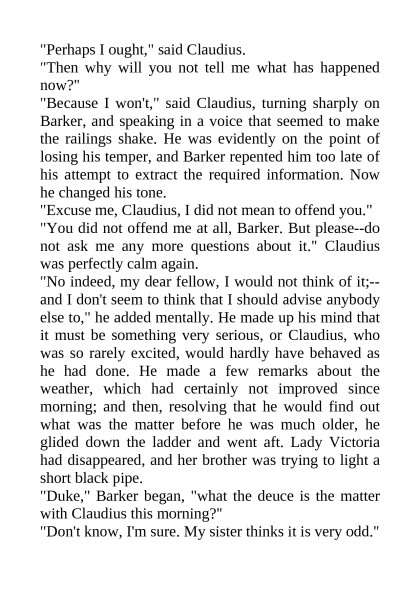 "Perhaps I ought," said Claudius.
"Then why will you not tell me what has happened now?"
"Because I won't," said Claudius, turning sharply on Barker, and speaking in a voice that seemed to make the railings shake. He was evidently on the point of losing his temper, and Barker repented him too late of his attempt to extract the required information. Now he changed his tone.
"Excuse me, Claudius, I did not mean to offend you."
"You did not offend me at all, Barker. But please--do not ask me any more questions about it." Claudius was perfectly calm again.
"No indeed, my dear fellow, I would not think of it;--and I don't seem to think that I should advise anybody else to," he added mentally. He made up his mind that it must be something very serious, or Claudius, who was so rarely excited, would hardly have behaved as he had done. He made a few remarks about the weather, which had certainly not improved since morning; and then, resolving that he would find out what was the matter before he was much older, he glided down the ladder and went aft. Lady Victoria had disappeared, and her brother was trying to light a short black pipe.
"Duke," Barker began, "what the deuce is the matter with Claudius this morning?"
"Don't know, I'm sure. My sister thinks it is very odd."